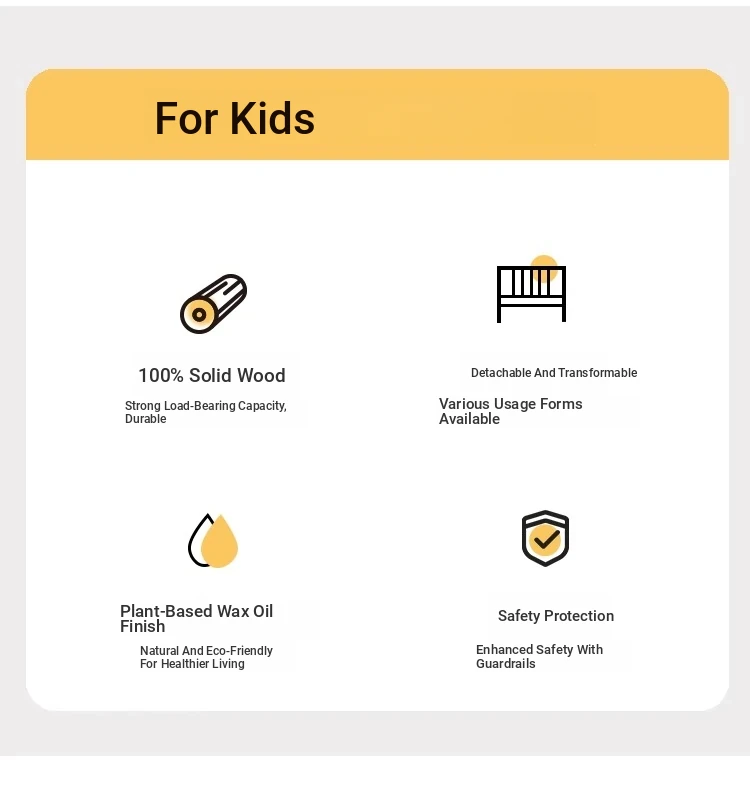 For Kids

100% Solid Wood

Strong Load-Bearing Capacity, Durable

Detachable And Transformable

Various Usage Forms Available

Plant-Based Wax Oil Finish

Natural And Eco-Friendly For Healthier Living

Safety Protection

Enhanced Safety With Guardrails